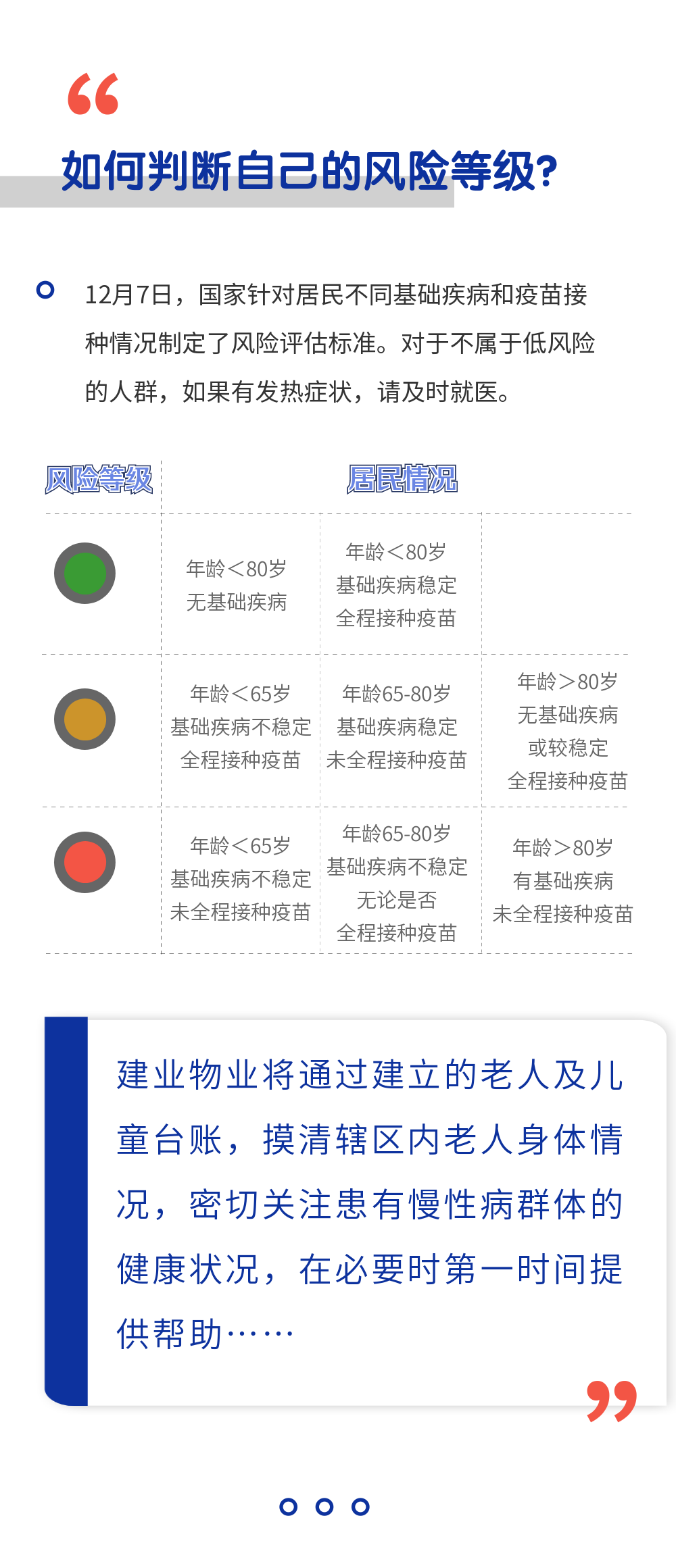 “

如何判断自己的风险等级?

12月7日，国家针对居民不同基础疾病和疫苗接种情况制定了风险评估标准。对于不属于低风险的人群，如果有发热症状，请及时就医。

| 风险等级 | 居民情况 | | |
|---|---|---|---|
| | 年龄＜80岁 无基础疾病 | 年龄＜80岁 基础疾病稳定 全程接种疫苗 | |
| | 年龄＜65岁 基础疾病不稳定 全程接种疫苗 | 年龄65-80岁 基础疾病稳定 未全程接种疫苗 | 年龄＞80岁 无基础疾病 或较稳定 全程接种疫苗 |
| | 年龄＜65岁 基础疾病不稳定 未全程接种疫苗 | 年龄65-80岁 基础疾病不稳定 无论是否 全程接种疫苗 | 年龄＞80岁 有基础疾病 未全程接种疫苗 |

建业物业将通过建立的老人及儿童台账，摸清辖区内老人身体情况，密切关注患有慢性病群体的健康状况，在必要时第一时间提供帮助……

”